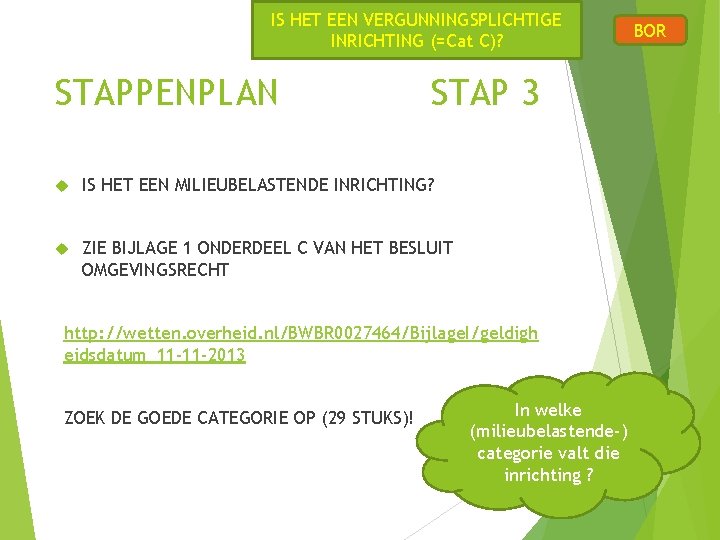 IS HET EEN VERGUNNINGSPLICHTIGE INRICHTING (=Cat C)?

BOR

STAPPENPLAN STAP 3

IS HET EEN MILIEUBELASTENDE INRICHTING?

ZIE BIJLAGE 1 ONDERDEEL C VAN HET BESLUIT OMGEVINGSRECHT

http://wetten.overheid.nl/BWBR0027464/BijlageI/geldigheidsdatum_11-11-2013

ZOEK DE GOEDE CATEGORIE OP (29 STUKS)!

In welke (milieubelastende-) categorie valt die inrichting ?